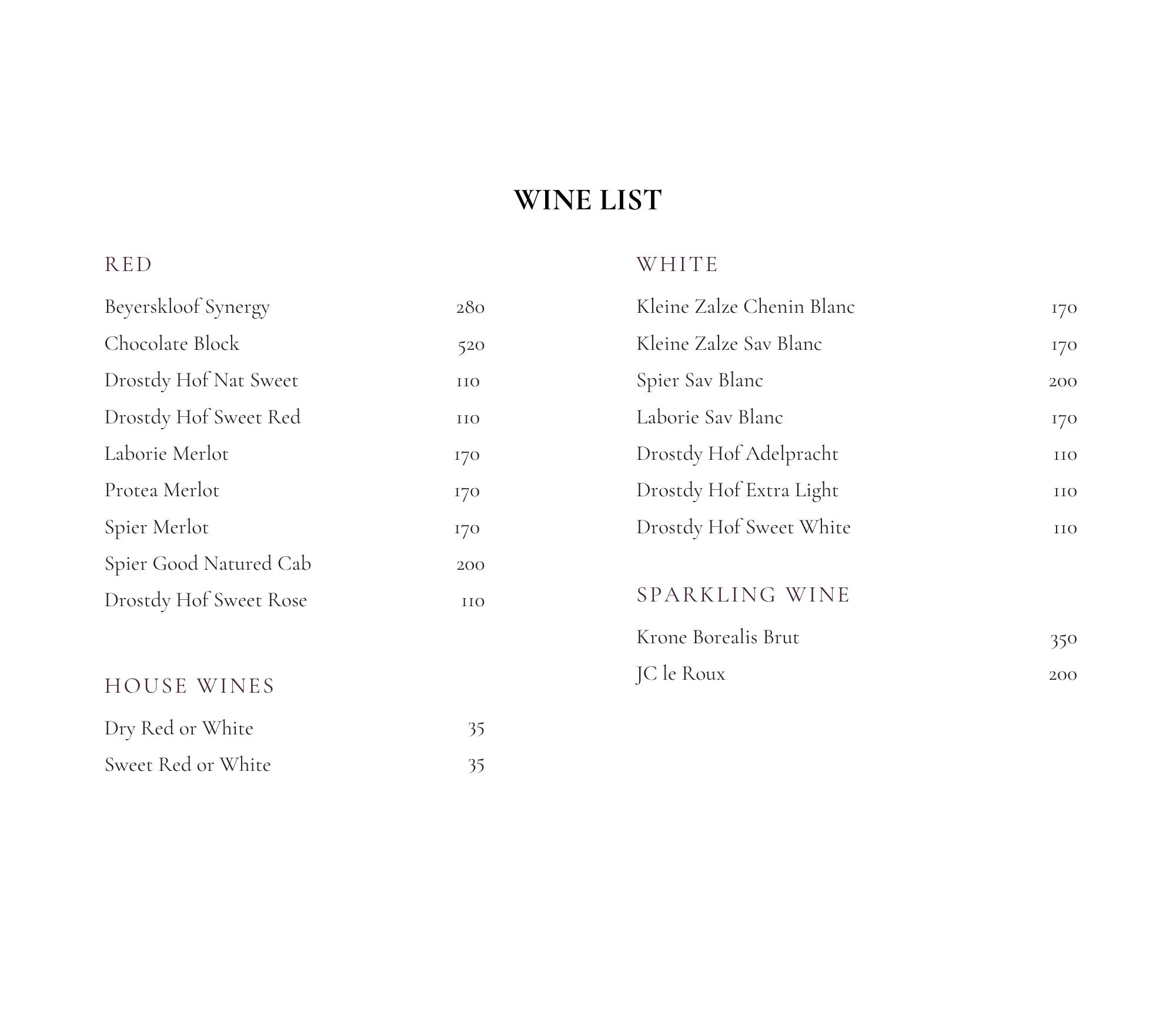 WINE LIST

RED

Beyerskloof Synergy 280

Chocolate Block 520

Drostdy Hof Nat Sweet 110

Drostdy Hof Sweet Red 110

Laborie Merlot 170

Protea Merlot 170

Spier Merlot 170

Spier Good Natured Cab 200

Drostdy Hof Sweet Rose 110

HOUSE WINES

Dry Red or White 35

Sweet Red or White 35

WHITE

Kleine Zalze Chenin Blanc 170

Kleine Zalze Sav Blanc 170

Spier Sav Blanc 200

Laborie Sav Blanc 170

Drostdy Hof Adelpracht 110

Drostdy Hof Extra Light 110

Drostdy Hof Sweet White 110

SPARKLING WINE

Krone Borealis Brut 350

JC le Roux 200